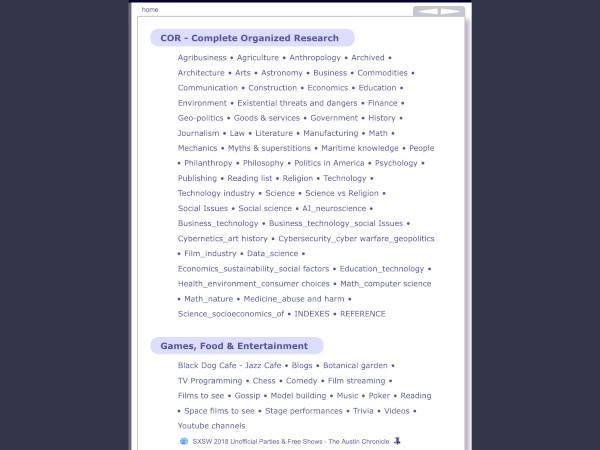 home

COR - Complete Organized Research

Agribusiness • Agriculture • Anthropology • Archived • Architecture • Arts • Astronomy • Business • Commodities • Communication • Construction • Economics • Education • Environment • Existential threats and dangers • Finance • Geo-politics • Goods & services • Government • History • Journalism • Law • Literature • Manufacturing • Math • Mechanics • Myths & superstitions • Maritime knowledge • People • Philanthropy • Philosophy • Politics in America • Psychology • Publishing • Reading list • Religion • Technology • Technology industry • Science • Science vs Religion • Social Issues • Social science • AI_neuroscience • Business_technology • Business_technology_social Issues • Cybernetics_art history • Cybersecurity_cyber warfare_geopolitics • Film_industry • Data_science • Economics_sustainability_social factors • Education_technology • Health_environment_consumer choices • Math_computer science • Math_nature • Medicine_abuse and harm • Science_socioeconomics_of • INDEXES • REFERENCE

Games, Food & Entertainment

Black Dog Cafe - Jazz Cafe • Blogs • Botanical garden • TV Programming • Chess • Comedy • Film streaming • Films to see • Gossip • Model building • Music • Poker • Reading • Space films to see • Stage performances • Trivia • Videos • Youtube channels

SXSW 2018 Unofficial Parties & Free Shows - The Austin Chronicle